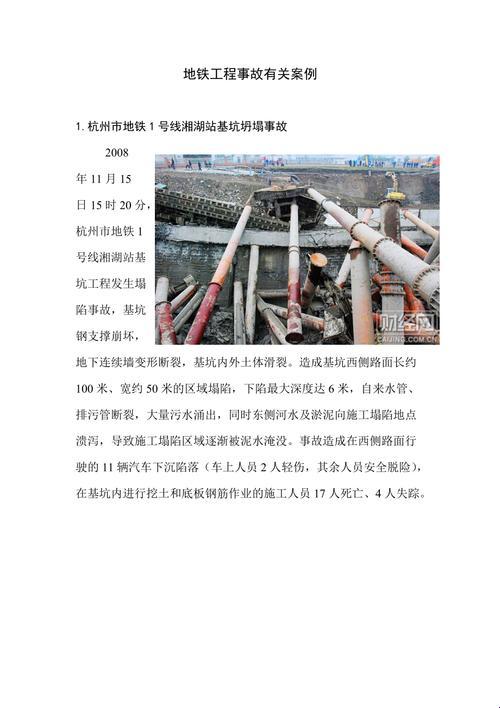 地铁工程事故有关案例

1. 杭州市地铁 1 号线湘湖站基坑坍塌事故

2008 年 11 月 15 日 15 时 20 分，杭州市地铁 1 号线湘湖站基坑工程发生塌陷事故，基坑钢支撑崩坏，地下连续墙变形断裂，基坑内外土体滑裂。造成基坑西侧路面长约 100 米、宽约 50 米的区域塌陷，下陷最大深度达 6 米，自来水管、排污管断裂，大量污水涌出，同时东侧河水及淤泥向施工塌陷地点溃泻，导致施工塌陷区域逐渐被泥水淹没。事故造成在西侧路面行驶的 11 辆汽车下沉陷落（车上人员 2 人轻伤，其余人员安全脱险），在基坑内进行挖土和底板钢筋作业的施工人员 17 人死亡、4 人失踪。

财经网
CAIJING.COM.CN